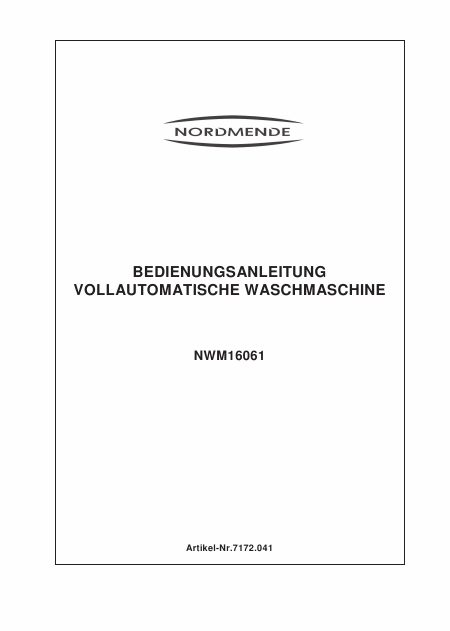 NORDMENDE

BEDIENUNGSANLEITUNG
VOLLAUTOMATISCHE WASCHMASCHINE

NWM16061

Artikel-Nr.7172.041